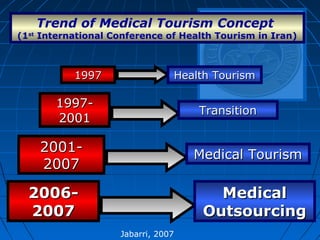 Trend of Medical Tourism Concept
(1$^{st}$ International Conference of Health Tourism in Iran)

1997

Health Tourism

1997-2001

Transition

2001-2007

Medical Tourism

2006-2007

Medical Outsourcing

Jabarri, 2007